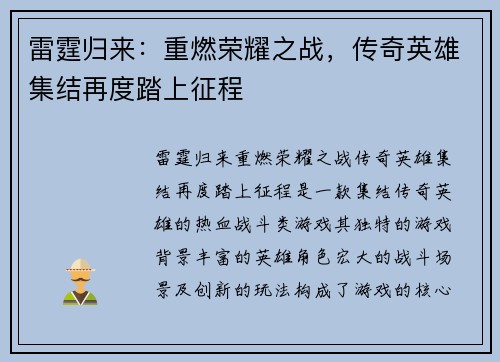 雷霆归来：重燃荣耀之战，传奇英雄集结再度踏上征程

雷霆归来重燃荣耀之战传奇英雄集结再度踏上征程是一款集结传奇英雄的热血战斗类游戏其独特的游戏背景丰富的英雄角色宏大的战斗场景及创新的玩法构成了游戏的核心